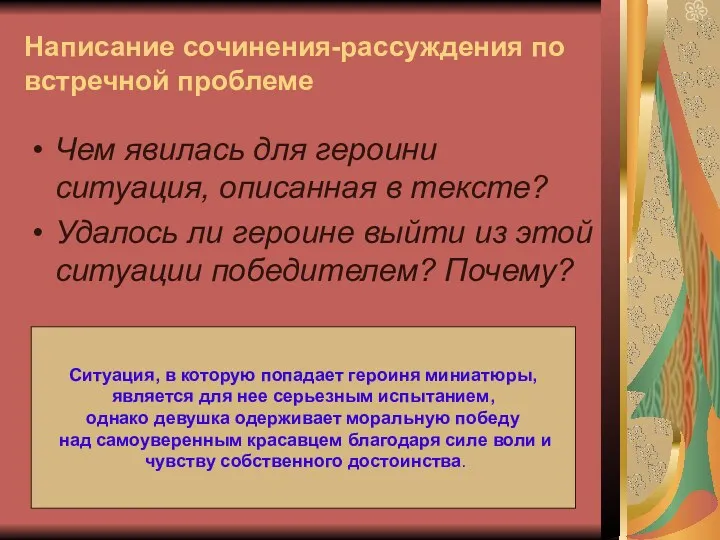 Написание сочинения-рассуждения по встречной проблеме

• Чем явилась для героини ситуация, описанная в тексте?
• Удалось ли героине выйти из этой ситуации победителем? Почему?

Ситуация, в которую попадает героиня миниатюры, является для нее серьезным испытанием, однако девушка одерживает моральную победу над самоуверенным красавцем благодаря силе воли и чувству собственного достоинства.